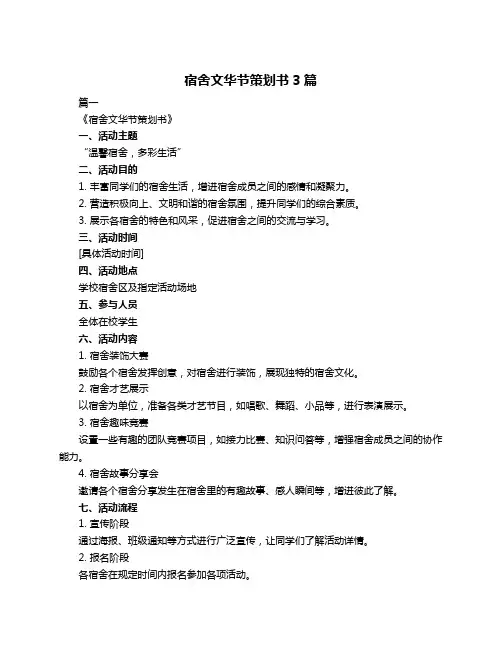 宿舍文华节策划书 3 篇

篇一

《宿舍文华节策划书》

一、活动主题

“温馨宿舍，多彩生活”

二、活动目的

1. 丰富同学们的宿舍生活，增进宿舍成员之间的感情和凝聚力。

2. 营造积极向上、文明和谐的宿舍氛围，提升同学们的综合素质。

3. 展示各宿舍的特色和风采，促进宿舍之间的交流与学习。

三、活动时间

[具体活动时间]

四、活动地点

学校宿舍区及指定活动场地

五、参与人员

全体在校学生

六、活动内容

1. 宿舍装饰大赛

鼓励各个宿舍发挥创意，对宿舍进行装饰，展现独特的宿舍文化。

2. 宿舍才艺展示

以宿舍为单位，准备各类才艺节目，如唱歌、舞蹈、小品等，进行表演展示。

3. 宿舍趣味竞赛

设置一些有趣的团队竞赛项目，如接力比赛、知识问答等，增强宿舍成员之间的协作能力。

4. 宿舍故事分享会

邀请各个宿舍分享发生在宿舍里的有趣故事、感人瞬间等，增进彼此了解。

七、活动流程

1. 宣传阶段

通过海报、班级通知等方式进行广泛宣传，让同学们了解活动详情。

2. 报名阶段

各宿舍在规定时间内报名参加各项活动。